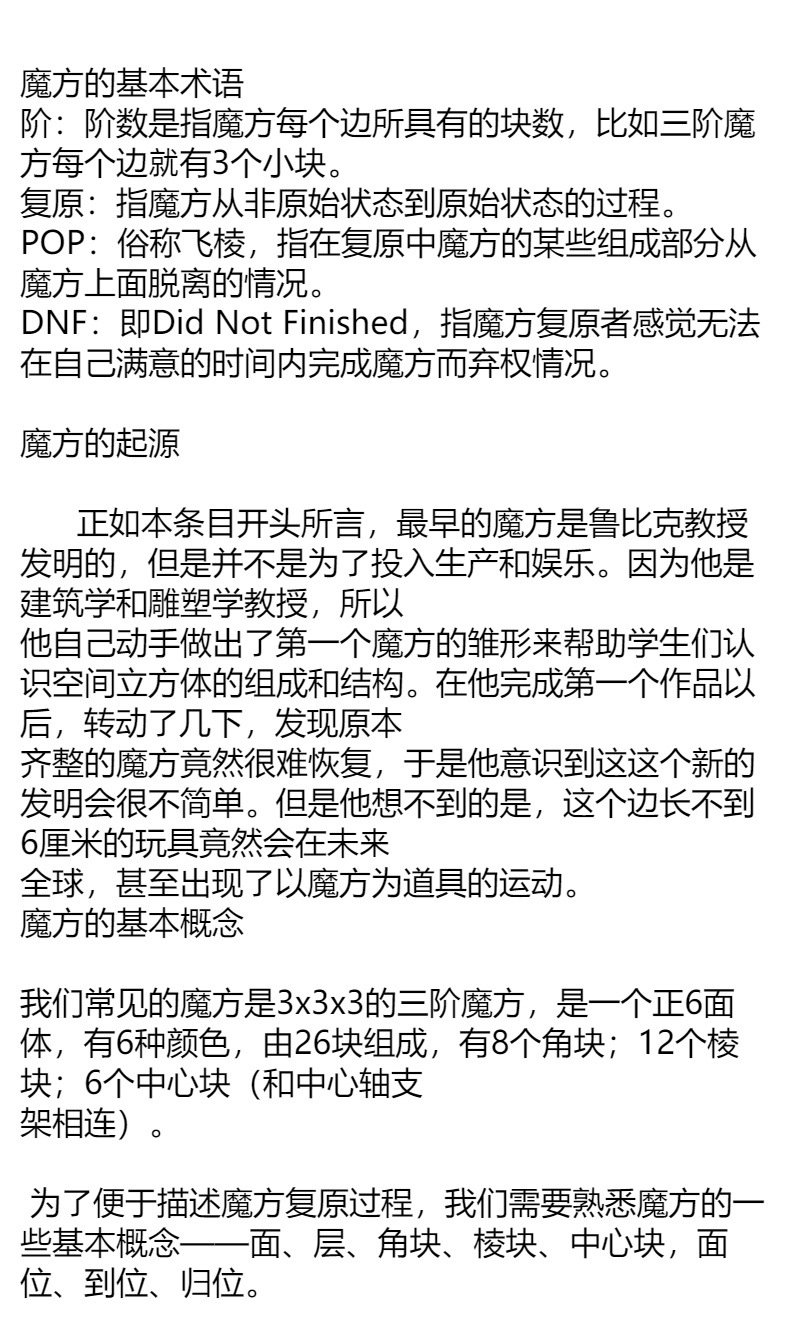 魔方的基本术语
阶：阶数是指魔方每个边所具有的块数，比如三阶魔方每个边就有3个小块。
复原：指魔方从非原始状态到原始状态的过程。
POP：俗称飞棱，指在复原中魔方的某些组成部分从魔方上面脱离的情况。
DNF：即Did Not Finished，指魔方复原者感觉无法在自己满意的时间内完成魔方而弃权情况。

魔方的起源

正如本条目开头所言，最早的魔方是鲁比克教授发明的，但是并不是为了投入生产和娱乐。因为他是建筑学和雕塑学教授，所以
他自己动手做出了第一个魔方的雏形来帮助学生们认识空间立方体的组成和结构。在他完成第一个作品以后，转动了几下，发现原本
齐整的魔方竟然很难恢复，于是他意识到这这个新的发明会很不简单。但是他想不到的是，这个边长不到6厘米的玩具竟然会在未来
全球，甚至出现了以魔方为道具的运动。
魔方的基本概念

我们常见的魔方是3x3x3的三阶魔方，是一个正6面体，有6种颜色，由26块组成，有8个角块；12个棱块；6个中心块（和中心轴支
架相连）。

为了便于描述魔方复原过程，我们需要熟悉魔方的一些基本概念——面、层、角块、棱块、中心块，面位、到位、归位。